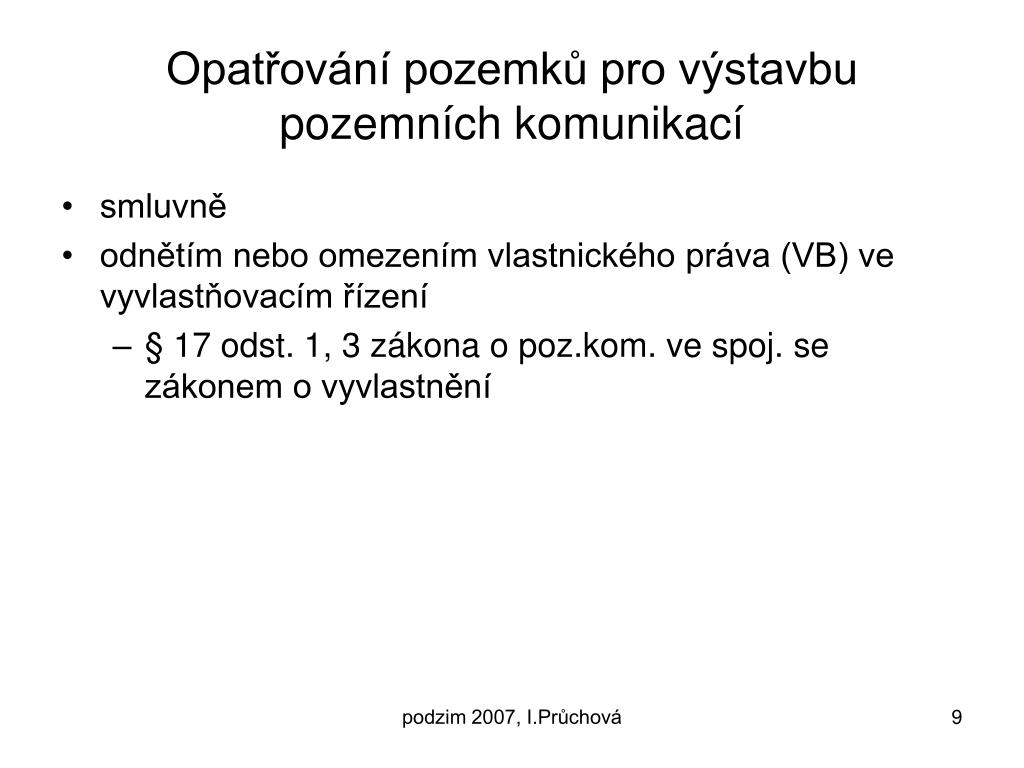 Opatřování pozemků pro výstavbu pozemních komunikací

• smluvně
• odnětím nebo omezením vlastnického práva (VB) ve vyvlastňovacím řízení
– § 17 odst. 1, 3 zákona o poz.kom. ve spoj. se zákonem o vyvlastnění

podzim 2007, I.Průchová

9